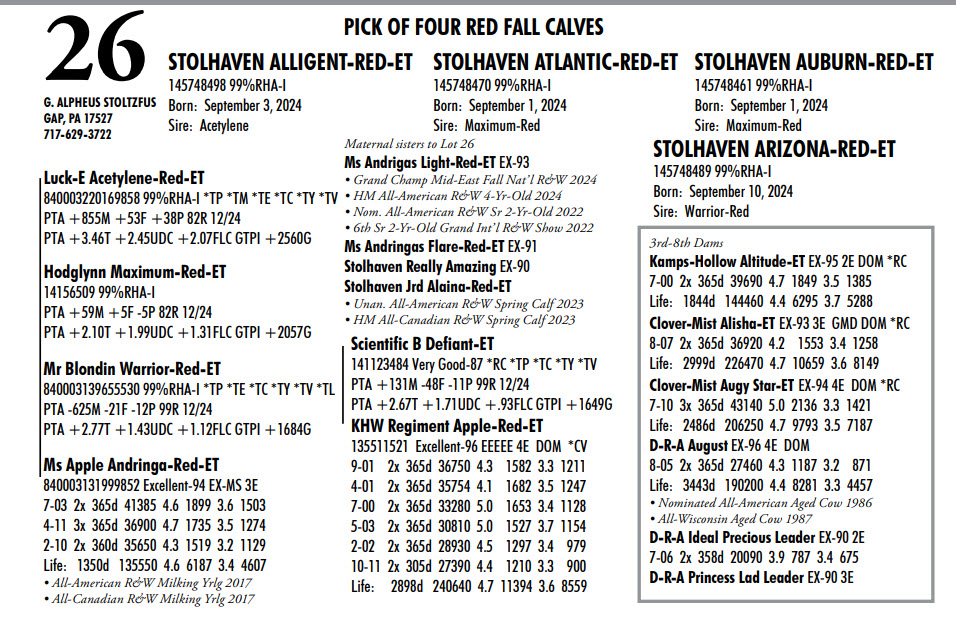 26

G. ALPHEUS STOLTZFUS
GAP, PA 17527
717-629-3722

PICK OF FOUR RED FALL CALVES

STOLHAVEN ALLIGENT-RED-ET
145748498 99%RHA-I
Born: September 3, 2024
Sire: Acetylene

STOLHAVEN ATLANTIC-RED-ET
145748470 99%RHA-I
Born: September 1, 2024
Sire: Maximum-Red

STOLHAVEN AUBURN-RED-ET
145748461 99%RHA-I
Born: September 1, 2024
Sire: Maximum-Red

STOLHAVEN ARIZONA-RED-ET
145748489 99%RHA-I
Born: September 10, 2024
Sire: Warrior-Red

Luck-E Acetylene-Red-ET
840003220169858 99%RHA-I *TP *TM *TE *TC *TY *TV
PTA +855M +53F +38P 82R 12/24
PTA +3.46T +2.45UDC +2.07FLC GTPI +2560G

Hodglynn Maximum-Red-ET
14156509 99%RHA-I
PTA +59M +5F -5P 82R 12/24
PTA +2.10T +1.99UDC +1.31FLC GTPI +2057G

Mr Blondin Warrior-Red-ET
840003139655530 99%RHA-I *TP *TE *TC *TY *TV *TL
PTA -625M -21F -12P 99R 12/24
PTA +2.77T +1.43UDC +1.12FLC GTPI +1684G

Ms Apple Andringa-Red-ET
840003131999852 Excellent-94 EX-MS 3E
7-03 2x 365d 41385 4.6 1899 3.6 1503
4-11 3x 365d 36900 4.7 1735 3.5 1274
2-10 2x 360d 35650 4.3 1519 3.2 1129
Life: 1350d 135550 4.6 6187 3.4 4607
• All-American R&W Milking Yrlg 2017
• All-Canadian R&W Milking Yrlg 2017

Maternal sisters to Lot 26
Ms Andrigas Light-Red-ET EX-93
• Grand Champ Mid-East Fall Nat'l R&W 2024
• HM All-American R&W 4-Yr-Old 2024
• Nom. All-American R&W Sr 2-Yr-Old 2022
• 6th Sr 2-Yr-Old Grand Int'l R&W Show 2022
Ms Andringas Flare-Red-ET EX-91
Stolhaven Really Amazing EX-90
Stolhaven Jrd Alaina-Red-ET
• Unan. All-American R&W Spring Calf 2023
• HM All-Canadian R&W Spring Calf 2023

Scientific B Defiant-ET
141123484 Very Good-87 *RC *TP *TC *TY *TV
PTA +131M -48F -11P 99R 12/24
PTA +2.67T +1.71UDC +.93FLC GTPI +1649G

KHW Regiment Apple-Red-ET
135511521 Excellent-96 EEEEE 4E DOM *CV
9-01 2x 365d 36750 4.3 1582 3.3 1211
4-01 2x 365d 35754 4.1 1682 3.5 1247
7-00 2x 365d 33280 5.0 1653 3.4 1128
5-03 2x 365d 30810 5.0 1527 3.7 1154
2-02 2x 365d 28930 4.5 1297 3.4 979
10-11 2x 305d 27390 4.4 1210 3.3 900
Life: 2898d 240640 4.7 11394 3.6 8559

3rd-8th Dams
Kamps-Hollow Altitude-ET EX-95 2E DOM *RC
7-00 2x 365d 39690 4.7 1849 3.5 1385
Life: 1844d 144460 4.4 6295 3.7 5288
Clover-Mist Alisha-ET EX-93 3E GMD DOM *RC
8-07 2x 365d 36920 4.2 1553 3.4 1258
Life: 2999d 226470 4.7 10659 3.6 8149
Clover-Mist Augy Star-ET EX-94 4E DOM *RC
7-10 3x 365d 43140 5.0 2136 3.3 1421
Life: 2486d 206250 4.7 9793 3.5 7187
D-R-A August EX-96 4E DOM
8-05 2x 365d 27460 4.3 1187 3.2 871
Life: 3443d 190200 4.4 8281 3.3 4457
• Nominated All-American Aged Cow 1986
• All-Wisconsin Aged Cow 1987
D-R-A Ideal Precious Leader EX-90 2E
7-06 2x 358d 20090 3.9 787 3.4 675
D-R-A Princess Lad Leader EX-90 3E